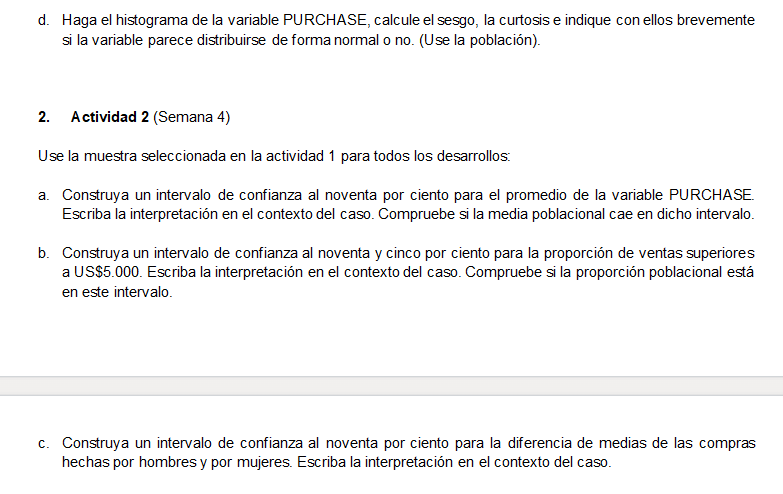 d. Haga el histograma de la variable PURCHASE, calcule el sesgo, la curtosis e indique con ellos brevemente si la variable parece distribuirse de forma normal o no. (Use la población).

2. Actividad 2 (Semana 4)

Use la muestra seleccionada en la actividad 1 para todos los desarrollos:

a. Construya un intervalo de confianza al noventa por ciento para el promedio de la variable PURCHASE. Escriba la interpretación en el contexto del caso. Compruebe si la media poblacional cae en dicho intervalo.

b. Construya un intervalo de confianza al noventa y cinco por ciento para la proporción de ventas superiores a US$5.000. Escriba la interpretación en el contexto del caso. Compruebe si la proporción poblacional está en este intervalo.

c. Construya un intervalo de confianza al noventa por ciento para la diferencia de medias de las compras hechas por hombres y por mujeres. Escriba la interpretación en el contexto del caso.